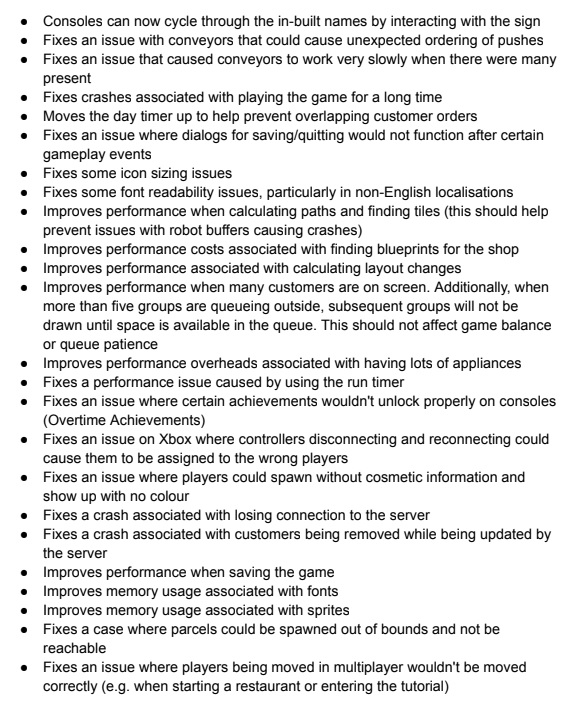 - Consoles can now cycle through the in-built names by interacting with the sign
- Fixes an issue with conveyors that could cause unexpected ordering of pushes
- Fixes an issue that caused conveyors to work very slowly when there were many present
- Fixes crashes associated with playing the game for a long time
- Moves the day timer up to help prevent overlapping customer orders
- Fixes an issue where dialogs for saving/quitting would not function after certain gameplay events
- Fixes some icon sizing issues
- Fixes some font readability issues, particularly in non-English localisations
- Improves performance when calculating paths and finding tiles (this should help prevent issues with robot buffers causing crashes)
- Improves performance costs associated with finding blueprints for the shop
- Improves performance associated with calculating layout changes
- Improves performance when many customers are on screen. Additionally, when more than five groups are queueing outside, subsequent groups will not be drawn until space is available in the queue. This should not affect game balance or queue patience
- Improves performance overheads associated with having lots of appliances
- Fixes a performance issue caused by using the run timer
- Fixes an issue where certain achievements wouldn't unlock properly on consoles (Overtime Achievements)
- Fixes an issue on Xbox where controllers disconnecting and reconnecting could cause them to be assigned to the wrong players
- Fixes an issue where players could spawn without cosmetic information and show up with no colour
- Fixes a crash associated with losing connection to the server
- Fixes a crash associated with customers being removed while being updated by the server
- Improves performance when saving the game
- Improves memory usage associated with fonts
- Improves memory usage associated with sprites
- Fixes a case where parcels could be spawned out of bounds and not be reachable
- Fixes an issue where players being moved in multiplayer wouldn't be moved correctly (e.g. when starting a restaurant or entering the tutorial)